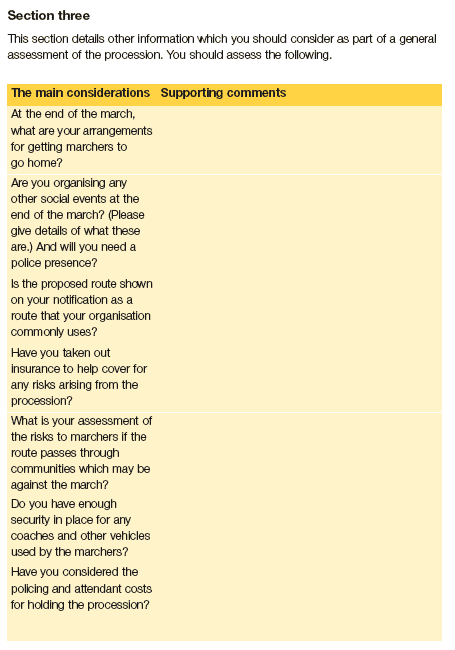 Section three

This section details other information which you should consider as part of a general assessment of the procession. You should assess the following.

| The main considerations | Supporting comments |
|---|---|
| At the end of the march, what are your arrangements for getting marchers to go home? | |
| Are you organising any other social events at the end of the march? (Please give details of what these are.) And will you need a police presence? | |
| Is the proposed route shown on your notification as a route that your organisation commonly uses? | |
| Have you taken out insurance to help cover for any risks arising from the procession? | |
| What is your assessment of the risks to marchers if the route passes through communities which may be against the march? | |
| Do you have enough security in place for any coaches and other vehicles used by the marchers? | |
| Have you considered the policing and attendant costs for holding the procession? | |